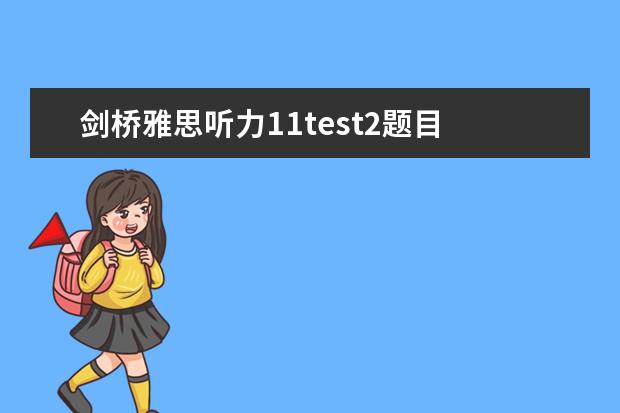 剑桥雅思听力11test2题目